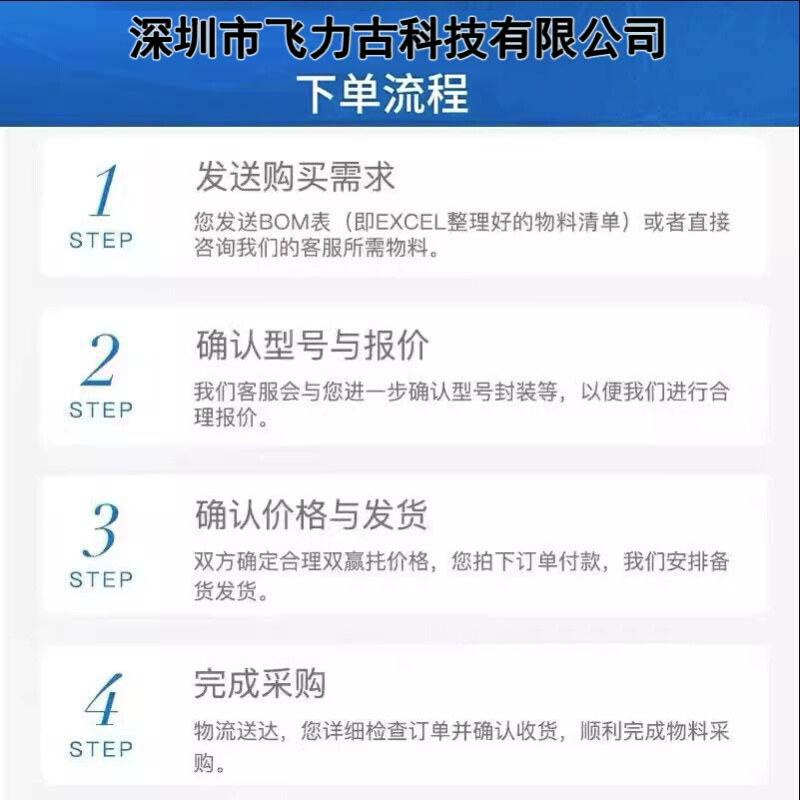 深圳市飞力古科技有限公司
下单流程

1
STEP
发送购买需求
您发送BOM表（即EXCEL整理好的物料清单）或者直接咨询我们的客服所需物料。

2
STEP
确认型号与报价
我们客服会与您进一步确认型号封装等，以便我们进行合理报价。

3
STEP
确认价格与发货
双方确定合理双赢托价格，您拍下订单付款，我们安排备货发货。

4
STEP
完成采购
物流送达，您详细检查订单并确认收货，顺利完成物料采购。